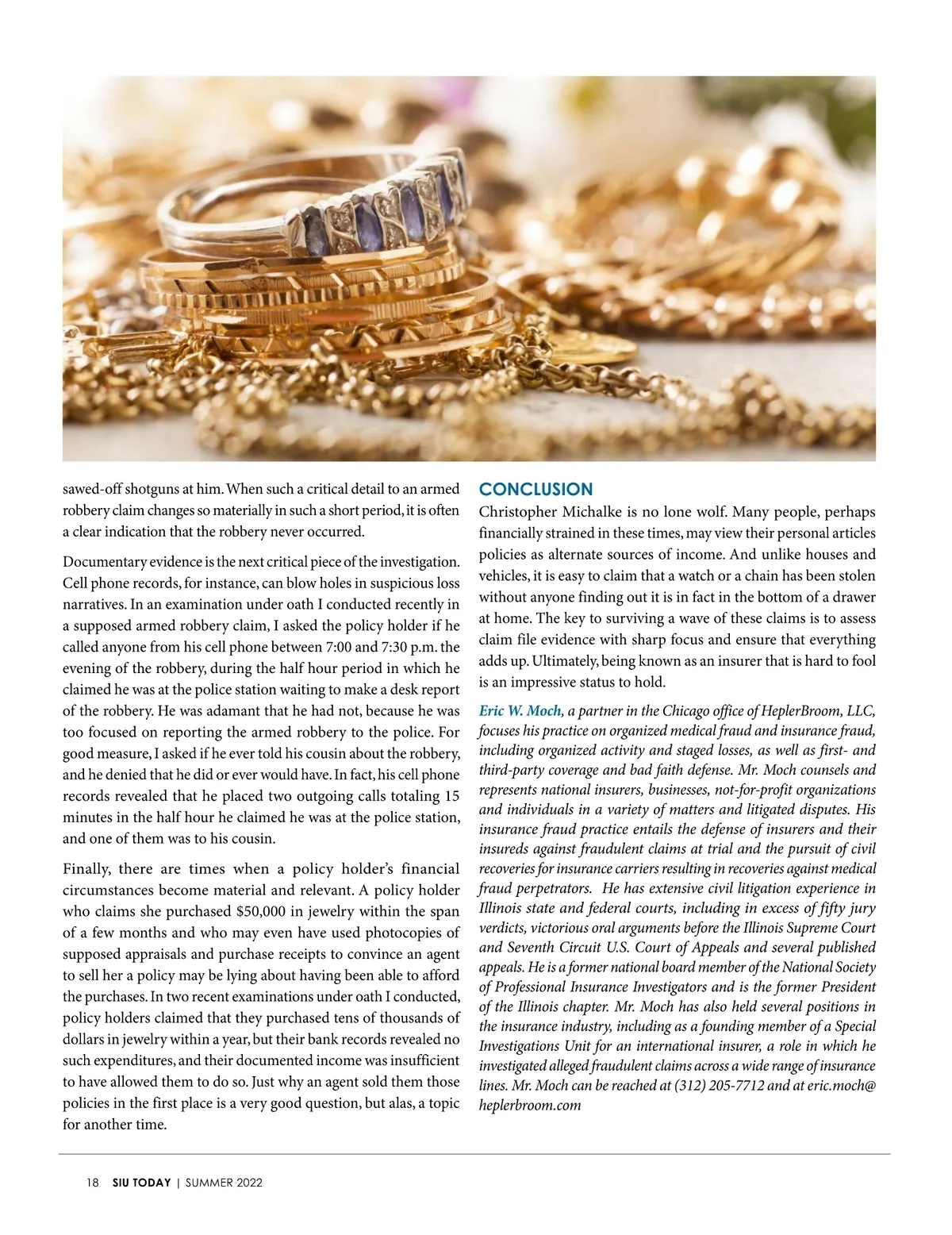 sawed-off shotguns at him. When such a critical detail to an armed robbery claim changes so materially in such a short period, it is often a clear indication that the robbery never occurred.

Documentary evidence is the next critical piece of the investigation. Cell phone records, for instance, can blow holes in suspicious loss narratives. In an examination under oath I conducted recently in a supposed armed robbery claim, I asked the policy holder if he called anyone from his cell phone between 7:00 and 7:30 p.m. the evening of the robbery, during the half hour period in which he claimed he was at the police station waiting to make a desk report of the robbery. He was adamant that he had not, because he was too focused on reporting the armed robbery to the police. For good measure, I asked if he ever told his cousin about the robbery, and he denied that he did or ever would have. In fact, his cell phone records revealed that he placed two outgoing calls totaling 15 minutes in the half hour he claimed he was at the police station, and one of them was to his cousin.

Finally, there are times when a policy holder's financial circumstances become material and relevant. A policy holder who claims she purchased $50,000 in jewelry within the span of a few months and who may even have used photocopies of supposed appraisals and purchase receipts to convince an agent to sell her a policy may be lying about having been able to afford the purchases. In two recent examinations under oath I conducted, policy holders claimed that they purchased tens of thousands of dollars in jewelry within a year, but their bank records revealed no such expenditures, and their documented income was insufficient to have allowed them to do so. Just why an agent sold them those policies in the first place is a very good question, but alas, a topic for another time.

CONCLUSION
Christopher Michalke is no lone wolf. Many people, perhaps financially strained in these times, may view their personal articles policies as alternate sources of income. And unlike houses and vehicles, it is easy to claim that a watch or a chain has been stolen without anyone finding out it is in fact in the bottom of a drawer at home. The key to surviving a wave of these claims is to assess claim file evidence with sharp focus and ensure that everything adds up. Ultimately, being known as an insurer that is hard to fool is an impressive status to hold.

Eric W. Moch, a partner in the Chicago office of HeplerBroom, LLC, focuses his practice on organized medical fraud and insurance fraud, including organized activity and staged losses, as well as first- and third-party coverage and bad faith defense. Mr. Moch counsels and represents national insurers, businesses, not-for-profit organizations and individuals in a variety of matters and litigated disputes. His insurance fraud practice entails the defense of insurers and their insureds against fraudulent claims at trial and the pursuit of civil recoveries for insurance carriers resulting in recoveries against medical fraud perpetrators. He has extensive civil litigation experience in Illinois state and federal courts, including in excess of fifty jury verdicts, victorious oral arguments before the Illinois Supreme Court and Seventh Circuit U.S. Court of Appeals and several published appeals. He is a former national board member of the National Society of Professional Insurance Investigators and is the former President of the Illinois chapter. Mr. Moch has also held several positions in the insurance industry, including as a founding member of a Special Investigations Unit for an international insurer, a role in which he investigated alleged fraudulent claims across a wide range of insurance lines. Mr. Moch can be reached at (312) 205-7712 and at eric.moch@heplerbroom.com

18 SIU TODAY | SUMMER 2022